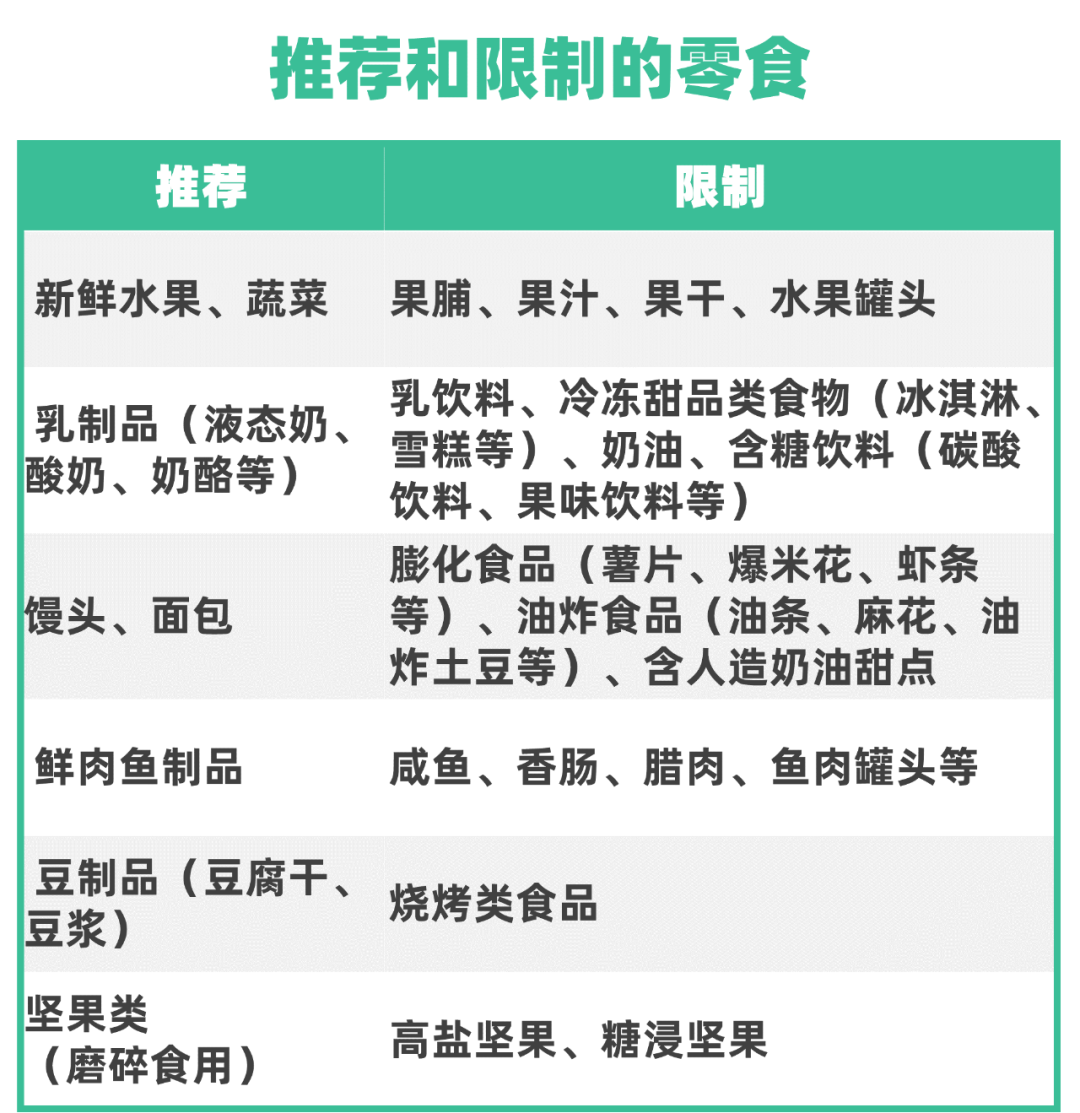 推荐和限制的零食

| 推荐 | 限制 |
|---|---|
| 新鲜水果、蔬菜 | 果脯、果汁、果干、水果罐头 |
| 乳制品（液态奶、酸奶、奶酪等） | 乳饮料、冷冻甜品类食物（冰淇淋、雪糕等）、奶油、含糖饮料（碳酸饮料、果味饮料等） |
| 馒头、面包 | 膨化食品（薯片、爆米花、虾条等）、油炸食品（油条、麻花、油炸土豆等）、含人造奶油甜点 |
| 鲜肉鱼制品 | 咸鱼、香肠、腊肉、鱼肉罐头等 |
| 豆制品（豆腐干、豆浆） | 烧烤类食品 |
| 坚果类（磨碎食用） | 高盐坚果、糖浸坚果 |